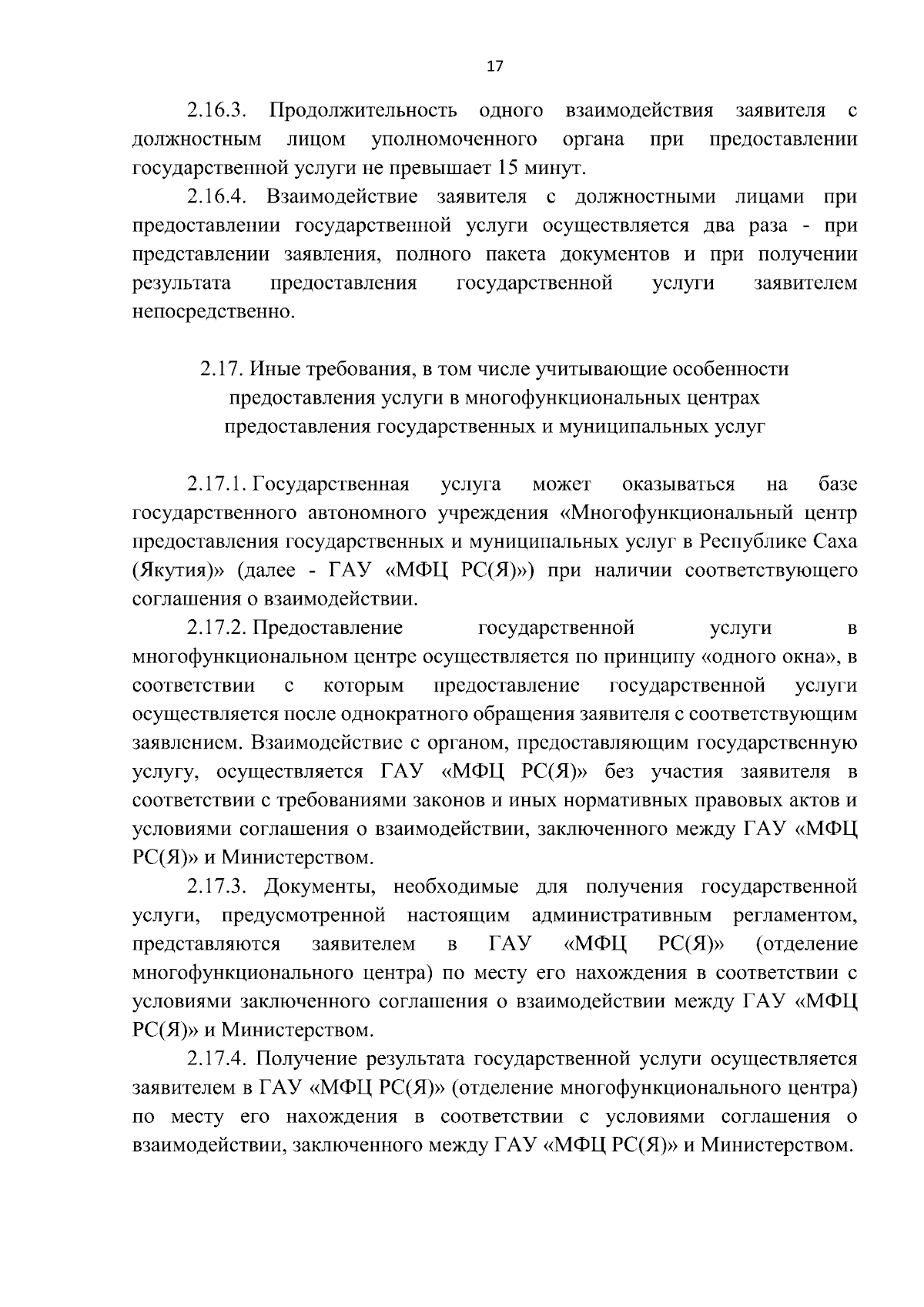 17

2.16.3. Продолжительность одного взаимодействия заявителя с должностным лицом уполномоченного органа при предоставлении государственной услуги не превышает 15 минут.

2.16.4. Взаимодействие заявителя с должностными лицами при предоставлении государственной услуги осуществляется два раза - при представлении заявления, полного пакета документов и при получении результата предоставления государственной услуги заявителем непосредственно.

2.17. Иные требования, в том числе учитывающие особенности предоставления услуги в многофункциональных центрах предоставления государственных и муниципальных услуг

2.17.1. Государственная услуга может оказываться на базе государственного автономного учреждения «Многофункциональный центр предоставления государственных и муниципальных услуг в Республике Саха (Якутия)» (далее - ГАУ «МФЦ РС(Я)») при наличии соответствующего соглашения о взаимодействии.

2.17.2. Предоставление государственной услуги в многофункциональном центре осуществляется по принципу «одного окна», в соответствии с которым предоставление государственной услуги осуществляется после однократного обращения заявителя с соответствующим заявлением. Взаимодействие с органом, предоставляющим государственную услугу, осуществляется ГАУ «МФЦ РС(Я)» без участия заявителя в соответствии с требованиями законов и иных нормативных правовых актов и условиями соглашения о взаимодействии, заключенного между ГАУ «МФЦ РС(Я)» и Министерством.

2.17.3. Документы, необходимые для получения государственной услуги, предусмотренной настоящим административным регламентом, представляются заявителем в ГАУ «МФЦ РС(Я)» (отделение многофункционального центра) по месту его нахождения в соответствии с условиями заключенного соглашения о взаимодействии между ГАУ «МФЦ РС(Я)» и Министерством.

2.17.4. Получение результата государственной услуги осуществляется заявителем в ГАУ «МФЦ РС(Я)» (отделение многофункционального центра) по месту его нахождения в соответствии с условиями соглашения о взаимодействии, заключенного между ГАУ «МФЦ РС(Я)» и Министерством.